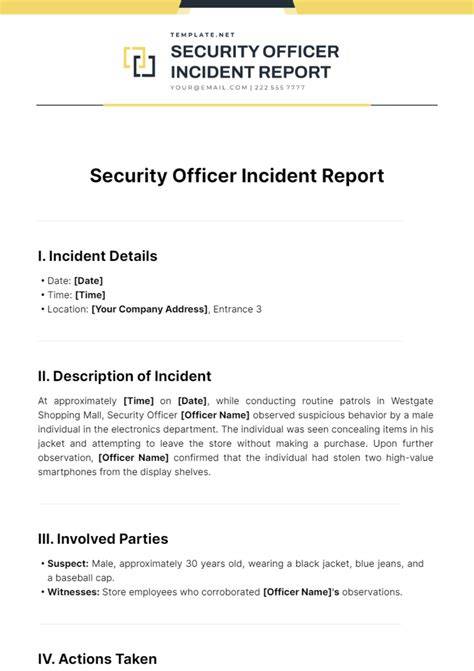 TEMPLATE.NET
SECURITY OFFICER INCIDENT REPORT
YOUR@EMAIL.COM | 222 555 7777

Security Officer Incident Report

I. Incident Details

• Date: [Date]
• Time: [Time]
• Location: [Your Company Address], Entrance 3

II. Description of Incident

At approximately [Time] on [Date], while conducting routine patrols in Westgate Shopping Mall, Security Officer [Officer Name] observed suspicious behavior by a male individual in the electronics department. The individual was seen concealing items in his jacket and attempting to leave the store without making a purchase. Upon further observation, [Officer Name] confirmed that the individual had stolen two high-value smartphones from the display shelves.

III. Involved Parties

• Suspect: Male, approximately 30 years old, wearing a black jacket, blue jeans, and a baseball cap.
• Witnesses: Store employees who corroborated [Officer Name]'s observations.

IV. Actions Taken